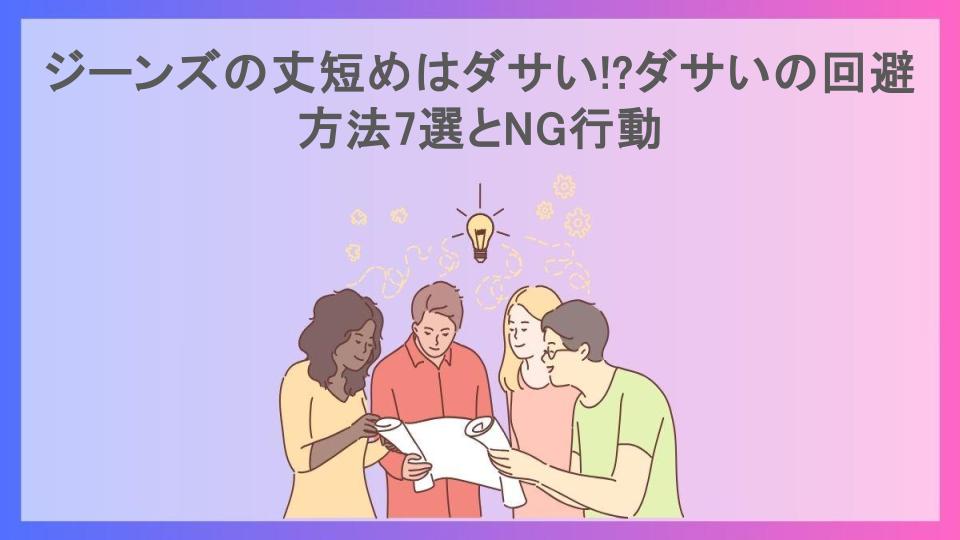 ジーンズの丈短めはダサい⁉ダサいの回避方法7選とNG行動